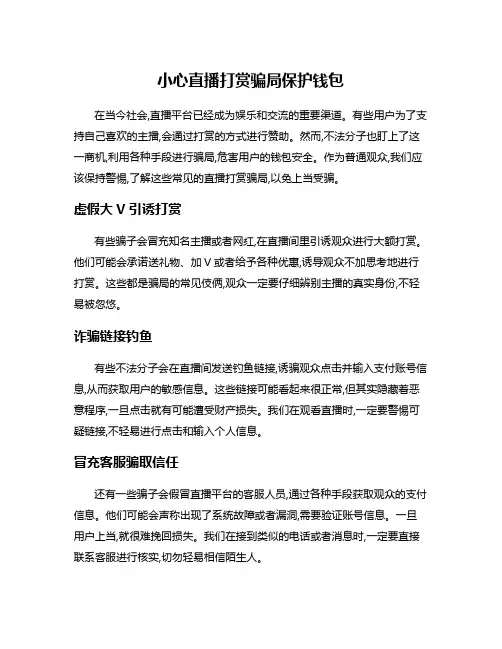 小心直播打赏骗局保护钱包

在当今社会,直播平台已经成为娱乐和交流的重要渠道。有些用户为了支持自己喜欢的主播,会通过打赏的方式进行赞助。然而,不法分子也盯上了这一商机,利用各种手段进行骗局,危害用户的钱包安全。作为普通观众,我们应该保持警惕,了解这些常见的直播打赏骗局,以免上当受骗。

虚假大 V 引诱打赏

有些骗子会冒充知名主播或者网红,在直播间里引诱观众进行大额打赏。他们可能会承诺送礼物、加 V 或者给予各种优惠,诱导观众不加思考地进行打赏。这些都是骗局的常见伎俩,观众一定要仔细辨别主播的真实身份,不轻易被忽悠。

诈骗链接钓鱼

有些不法分子会在直播间发送钓鱼链接,诱骗观众点击并输入支付账号信息,从而获取用户的敏感信息。这些链接可能看起来很正常,但其实隐藏着恶意程序,一旦点击就有可能遭受财产损失。我们在观看直播时,一定要警惕可疑链接,不轻易进行点击和输入个人信息。

冒充客服骗取信任

还有一些骗子会假冒直播平台的客服人员,通过各种手段获取观众的支付信息。他们可能会声称出现了系统故障或者漏洞,需要验证账号信息。一旦用户上当,就很难挽回损失。我们在接到类似的电话或者消息时,一定要直接联系客服进行核实,切勿轻易相信陌生人。